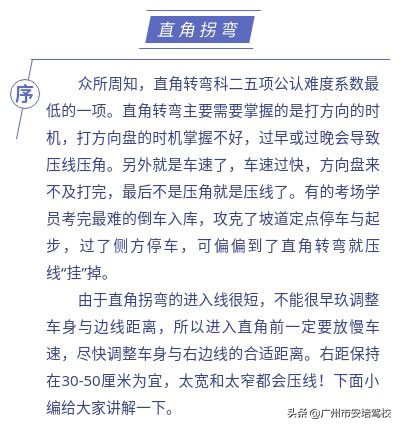 直角拐弯

序

众所周知，直角转弯科二五项公认难度系数最低的一项。直角转弯主要需要掌握的是打方向的时机，打方向盘的时机掌握不好，过早或过晚会导致压线压角。另外就是车速了，车速过快，方向盘来不及打完，最后不是压角就是压线了。有的考场学员考完最难的倒车入库，攻克了坡道定点停车与起步，过了侧方停车，可偏偏到了直角转弯就压线"挂"掉。

由于直角拐弯的进入线很短，不能很早玖调整车身与边线距离，所以进入直角前一定要放慢车速，尽快调整车身与右边线的合适距离。右距保持在30-50厘米为宜，太宽和太窄都会压线！下面小编给大家讲解一下。

头条 @广州市安培驾校